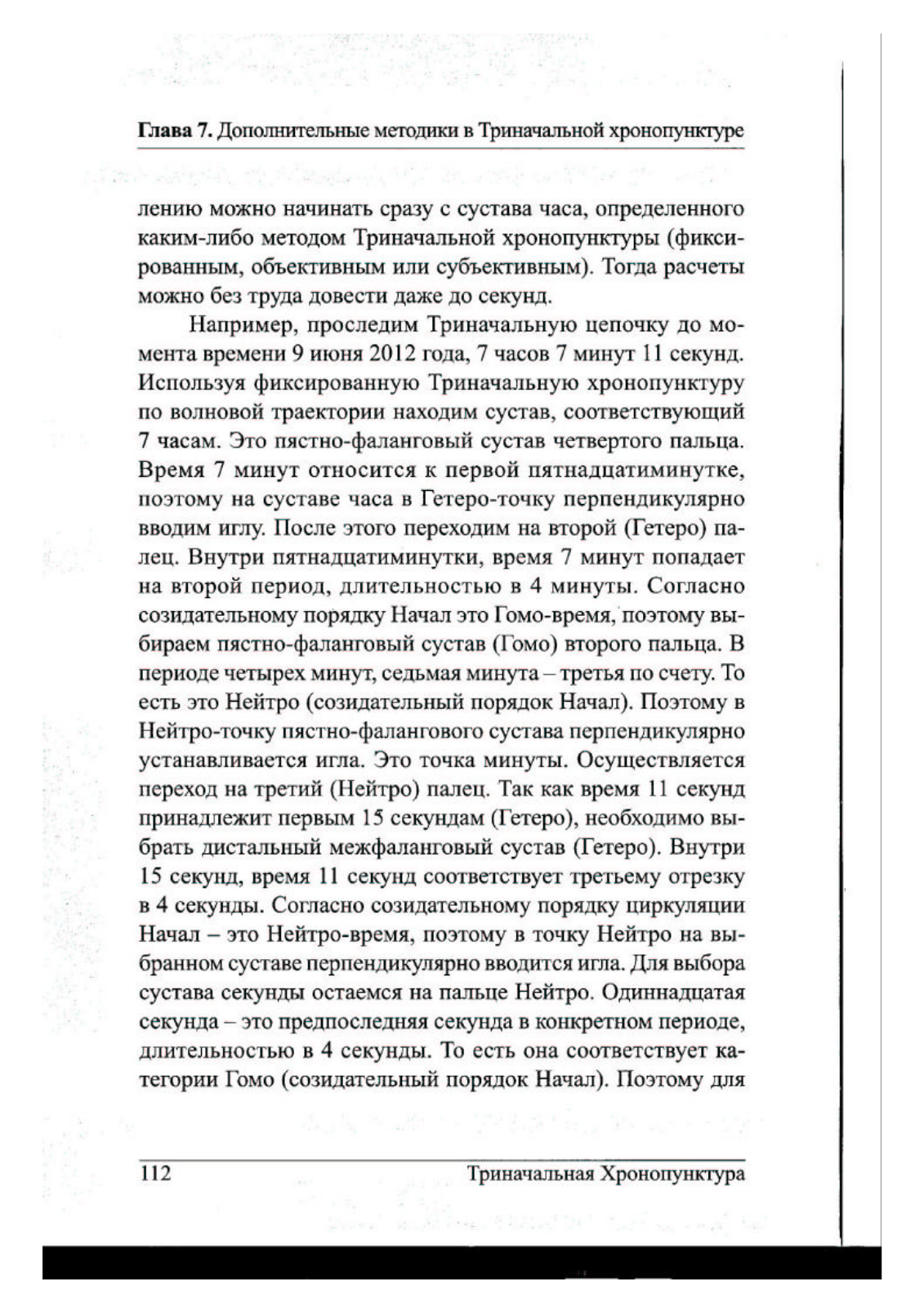 Глава 7. Дополнительные методики в Триначальной хронопунктуре

лению можно начинать сразу с сустава часа, определенного каким-либо методом Триначальной хронопунктуры (фиксированным, объективным или субъективным). Тогда расчеты можно без труда довести даже до секунд.

Например, проследим Триначальную цепочку до момента времени 9 июня 2012 года, 7 часов 7 минут 11 секунд. Используя фиксированную Триначальную хронопунктуру по волновой траектории находим сустав, соответствующий 7 часам. Это пястно-фаланговый сустав четвертого пальца. Время 7 минут относится к первой пятнадцатиминутке, поэтому на суставе часа в Гетеро-точку перпендикулярно вводим иглу. После этого переходим на второй (Гетеро) палец. Внутри пятнадцатиминутки, время 7 минут попадает на второй период, длительностью в 4 минуты. Согласно созидательному порядку Начал это Гомо-время, поэтому выбираем пястно-фаланговый сустав (Гомо) второго пальца. В периоде четырех минут, седьмая минута – третья по счету. То есть это Нейтро (созидательный порядок Начал). Поэтому в Нейтро-точку пястно-фалангового сустава перпендикулярно устанавливается игла. Это точка минуты. Осуществляется переход на третий (Нейтро) палец. Так как время 11 секунд принадлежит первым 15 секундам (Гетеро), необходимо выбрать дистальный межфаланговый сустав (Гетеро). Внутри 15 секунд, время 11 секунд соответствует третьему отрезку в 4 секунды. Согласно созидательному порядку циркуляции Начал – это Нейтро-время, поэтому в точку Нейтро на выбранном суставе перпендикулярно вводится игла. Для выбора сустава секунды остаемся на пальце Нейтро. Одиннадцатая секунда – это предпоследняя секунда в конкретном периоде, длительностью в 4 секунды. То есть она соответствует категории Гомо (созидательный порядок Начал). Поэтому для

112 Триначальная Хронопунктура